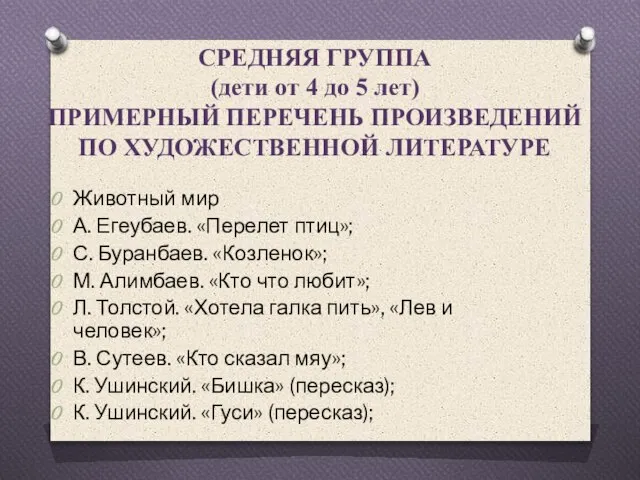 СРЕДНЯЯ ГРУППА
(дети от 4 до 5 лет)
ПРИМЕРНЫЙ ПЕРЕЧЕНЬ ПРОИЗВЕДЕНИЙ ПО ХУДОЖЕСТВЕННОЙ ЛИТЕРАТУРЕ

Животный мир
А. Егеубаев. «Перелет птиц»;
С. Буранбаев. «Козленок»;
М. Алимбаев. «Кто что любит»;
Л. Толстой. «Хотела галка пить», «Лев и человек»;
В. Сутеев. «Кто сказал мяу»;
К. Ушинский. «Бишка» (пересказ);
К. Ушинский. «Гуси» (пересказ);